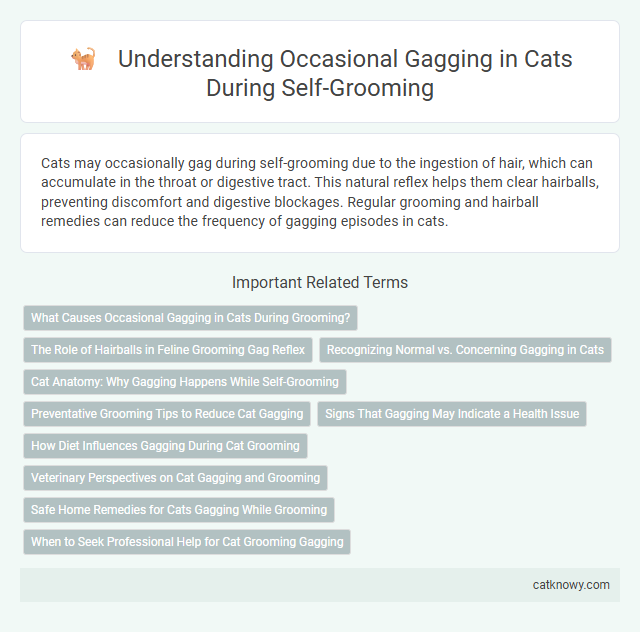 Understanding Occasional Gagging in Cats During Self-Grooming

Cats may occasionally gag during self-grooming due to the ingestion of hair, which can accumulate in the throat or digestive tract. This natural reflex helps them clear hairballs, preventing discomfort and digestive blockages. Regular grooming and hairball remedies can reduce the frequency of gagging episodes in cats.

Important Related Terms

What Causes Occasional Gagging in Cats During Grooming?

The Role of Hairballs in Feline Grooming Gag Reflex

Recognizing Normal vs. Concerning Gagging in Cats

Cat Anatomy: Why Gagging Happens While Self-Grooming

Preventative Grooming Tips to Reduce Cat Gagging

Signs That Gagging May Indicate a Health Issue

How Diet Influences Gagging During Cat Grooming

Veterinary Perspectives on Cat Gagging and Grooming

Safe Home Remedies for Cats Gagging While Grooming

When to Seek Professional Help for Cat Grooming Gagging

catknowy.com